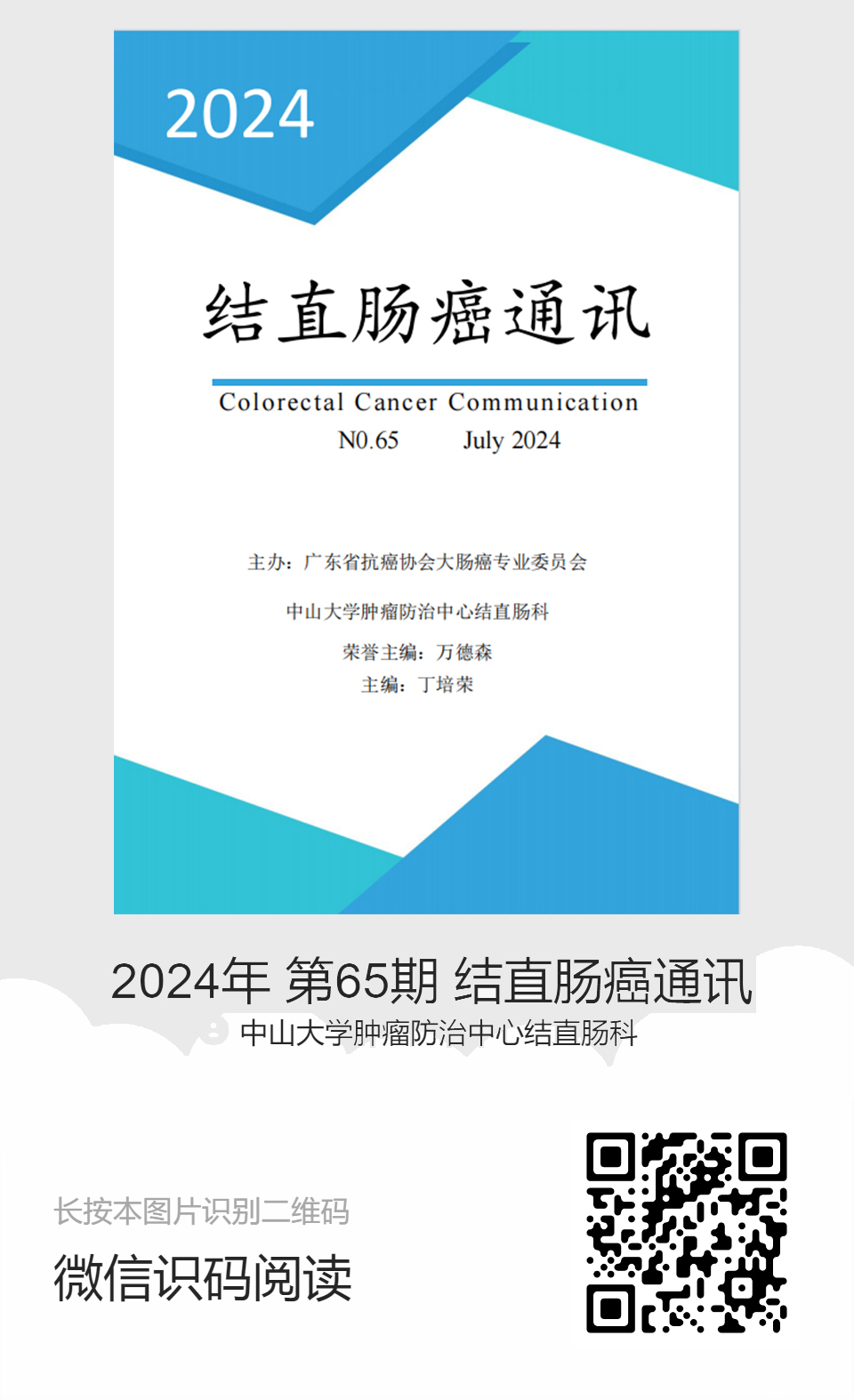 2024

结直肠癌通讯

Colorectal Cancer Communication

N0.65 July 2024

主办：广东省抗癌协会大肠癌专业委员会

中山大学肿瘤防治中心结直肠科

荣誉主编：万德森

主编：丁培荣

2024年 第65期 结直肠癌通讯

中山大学肿瘤防治中心结直肠科

长按本图片识别二维码

微信识码阅读